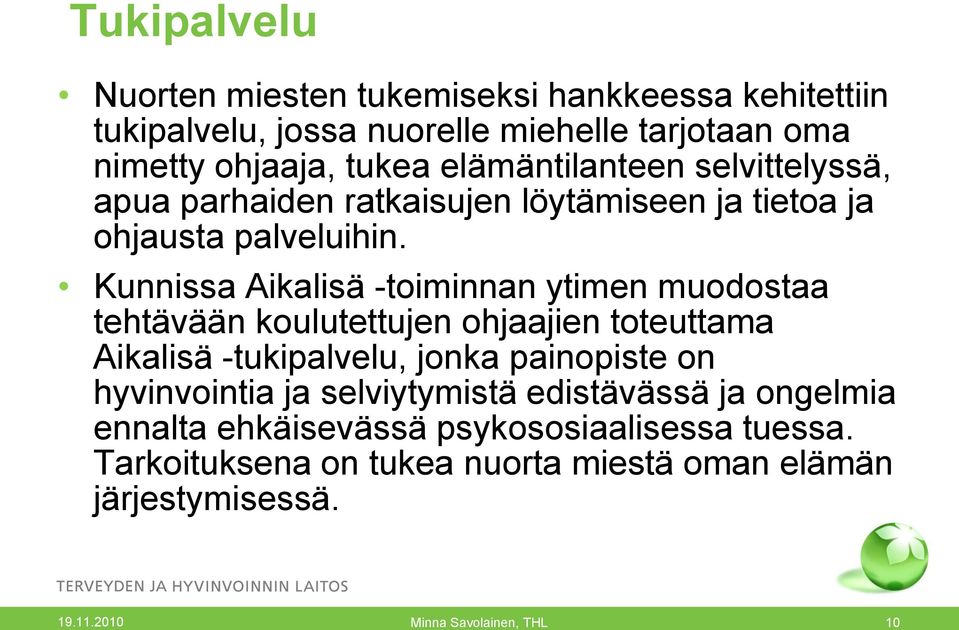 Tukipalvelu

• Nuorten miesten tukemiseksi hankkeessa kehitettiin tukipalvelu, jossa nuorelle miehelle tarjotaan oma nimetty ohjaaja, tukea elämäntilanteen selvittelyssä, apua parhaiden ratkaisujen löytämiseen ja tietoa ja ohjausta palveluihin.

• Kunnissa Aikalisä -toiminnan ytimen muodostaa tehtävään koulutettujen ohjaajien toteuttama Aikalisä -tukipalvelu, jonka painopiste on hyvinvointia ja selviytymistä edistävässä ja ongelmia ennalta ehkäisevässä psykososiaalisessa tuessa. Tarkoituksena on tukea nuorta miestä oman elämän järjestymisessä.

TERVEYDEN JA HYVINVOINNIN LAITOS

19.11.2010 Minna Savolainen, THL 10